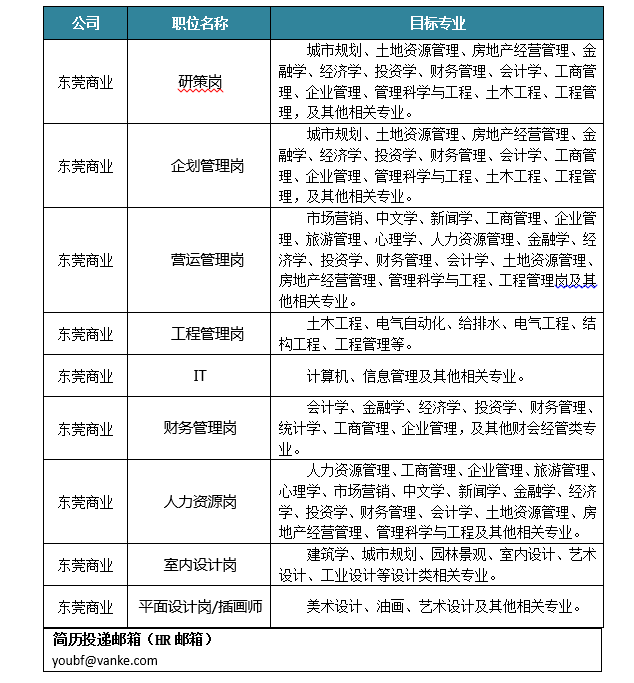 | 公司 | 职位名称 | 目标专业 |
|---|---|---|
| 东莞商业 | 研策岗 | 城市规划、土地资源管理、房地产经营管理、金融学、经济学、投资学、财务管理、会计学、工商管理、企业管理、管理科学与工程、土木工程、工程管理，及其他相关专业。 |
| 东莞商业 | 企划管理岗 | 城市规划、土地资源管理、房地产经营管理、金融学、经济学、投资学、财务管理、会计学、工商管理、企业管理、管理科学与工程、土木工程、工程管理，及其他相关专业。 |
| 东莞商业 | 营运管理岗 | 市场营销、中文学、新闻学、工商管理、企业管理、旅游管理、心理学、人力资源管理、金融学、经济学、投资学、财务管理、会计学、土地资源管理、房地产经营管理、管理科学与工程、工程管理岗及其他相关专业。 |
| 东莞商业 | 工程管理岗 | 土木工程、电气自动化、给排水、电气工程、结构工程、工程管理等。 |
| 东莞商业 | IT | 计算机、信息管理及其他相关专业。 |
| 东莞商业 | 财务管理岗 | 会计学、金融学、经济学、投资学、财务管理、统计学、工商管理、企业管理，及其他财会经管类专业。 |
| 东莞商业 | 人力资源岗 | 人力资源管理、工商管理、企业管理、旅游管理、心理学、市场营销、中文学、新闻学、金融学、经济学、投资学、财务管理、会计学、土地资源管理、房地产经营管理、管理科学与工程及其他相关专业。 |
| 东莞商业 | 室内设计岗 | 建筑学、城市规划、园林景观、室内设计、艺术设计、工业设计等设计类相关专业。 |
| 东莞商业 | 平面设计岗/插画师 | 美术设计、油画、艺术设计及其他相关专业。 |

简历投递邮箱（HR 邮箱）
youbf@vanke.com